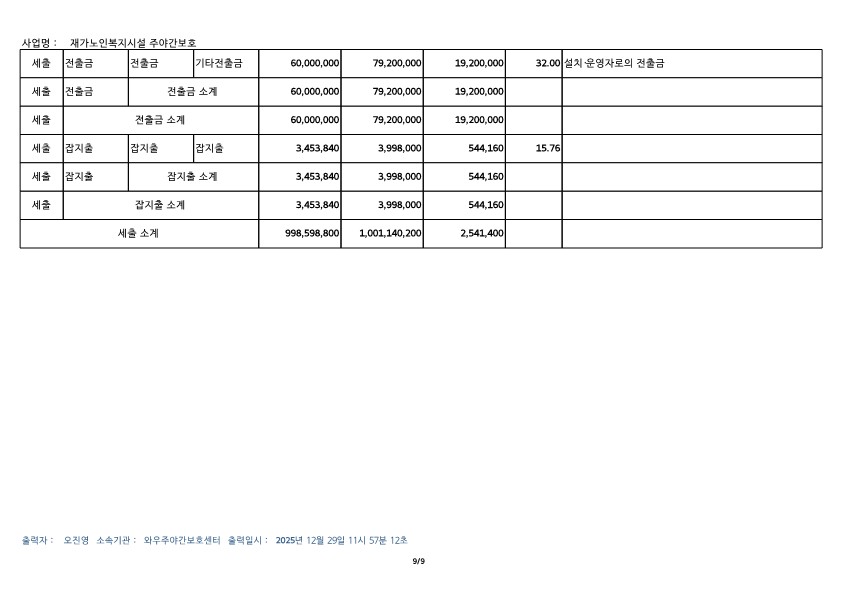 사업명 : 재가노인복지시설 주야간보호

| 세출 | 전출금 | 전출금 | 기타전출금 | 60,000,000 | 79,200,000 | 19,200,000 | 32.00 | 설치·운영자로의 전출금 |
|---|---|---|---|---|---|---|---|---|
| 세출 | 전출금 | 전출금 소계 | | 60,000,000 | 79,200,000 | 19,200,000 | | |
| 세출 | 전출금 소계 | | | 60,000,000 | 79,200,000 | 19,200,000 | | |
| 세출 | 잡지출 | 잡지출 | 잡지출 | 3,453,840 | 3,998,000 | 544,160 | 15.76 | |
| 세출 | 잡지출 | 잡지출 소계 | | 3,453,840 | 3,998,000 | 544,160 | | |
| 세출 | 잡지출 소계 | | | 3,453,840 | 3,998,000 | 544,160 | | |
| 세출 소계 | | | | 998,598,800 | 1,001,140,200 | 2,541,400 | | |

출력자 : 오진영 소속기관 : 와우주야간보호센터 출력일시 : 2025년 12월 29일 11시 57분 12초

9/9